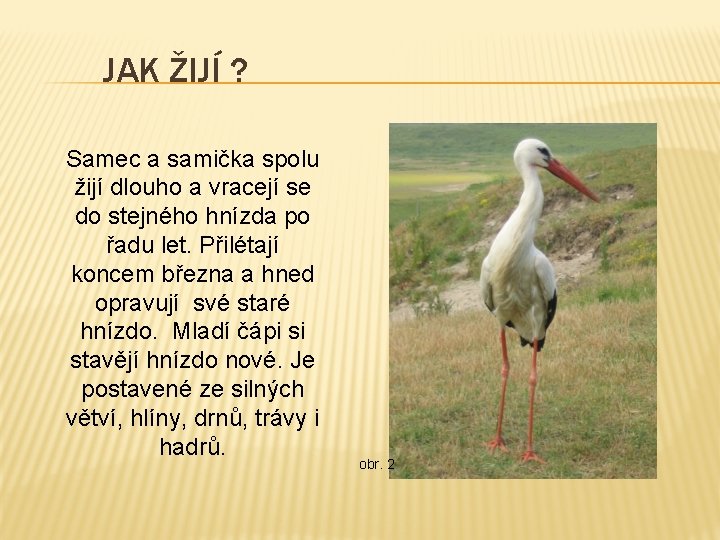 JAK ŽIJÍ ?

Samec a samička spolu žijí dlouho a vracejí se do stejného hnízda po řadu let. Přilétají koncem března a hned opravují své staré hnízdo. Mladí čápi si stavějí hnízdo nové. Je postavené ze silných větví, hlíny, drnů, trávy i hadrů.

obr. 2